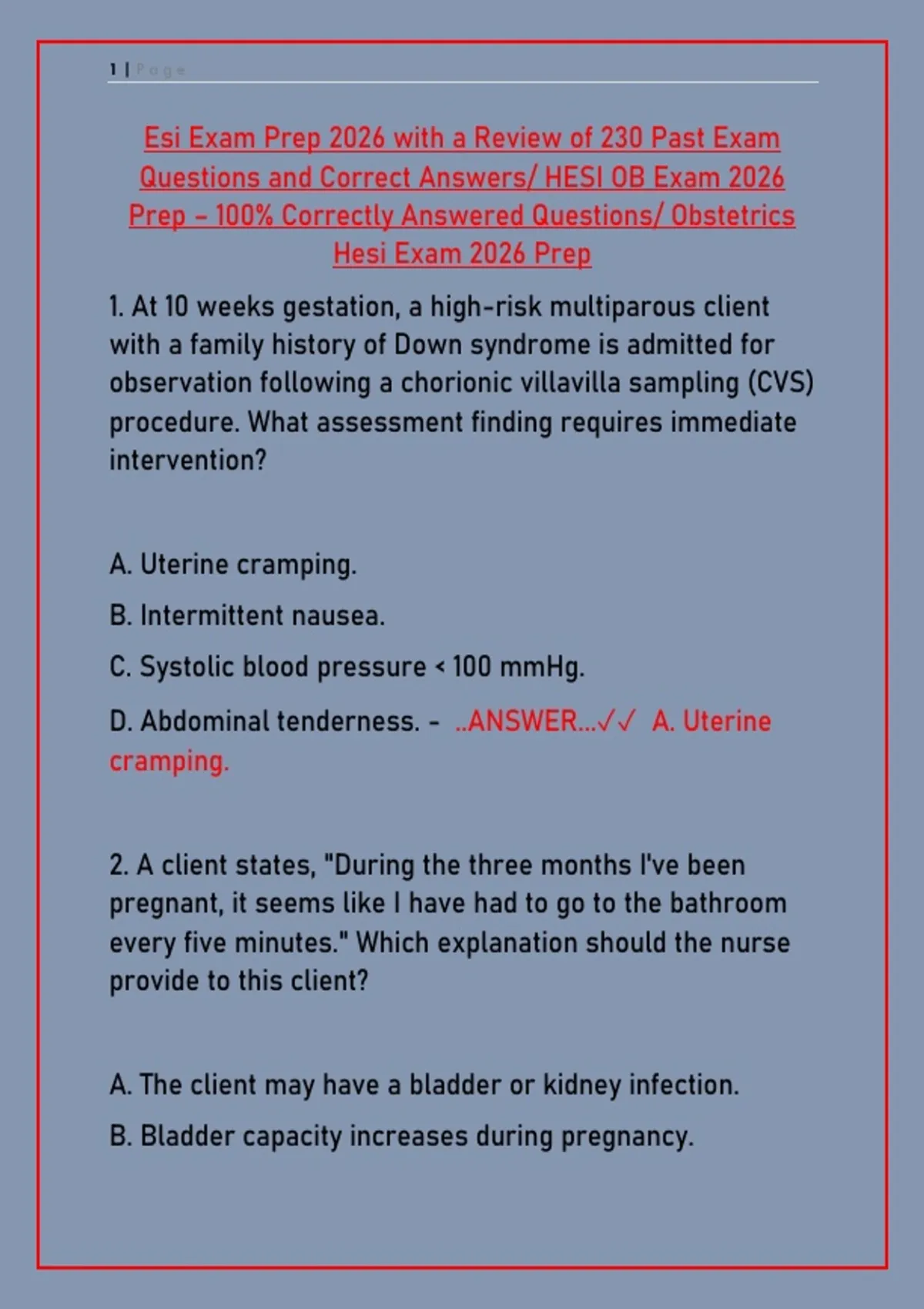 1 | Page

Esi Exam Prep 2026 with a Review of 230 Past Exam Questions and Correct Answers/ HESI OB Exam 2026 Prep – 100% Correctly Answered Questions/ Obstetrics Hesi Exam 2026 Prep

1. At 10 weeks gestation, a high-risk multiparous client with a family history of Down syndrome is admitted for observation following a chorionic villavilla sampling (CVS) procedure. What assessment finding requires immediate intervention?

A. Uterine cramping.

B. Intermittent nausea.

C. Systolic blood pressure < 100 mmHg.

D. Abdominal tenderness. - ..ANSWER...✓✓ A. Uterine cramping.

2. A client states, "During the three months I've been pregnant, it seems like I have had to go to the bathroom every five minutes." Which explanation should the nurse provide to this client?

A. The client may have a bladder or kidney infection.

B. Bladder capacity increases during pregnancy.